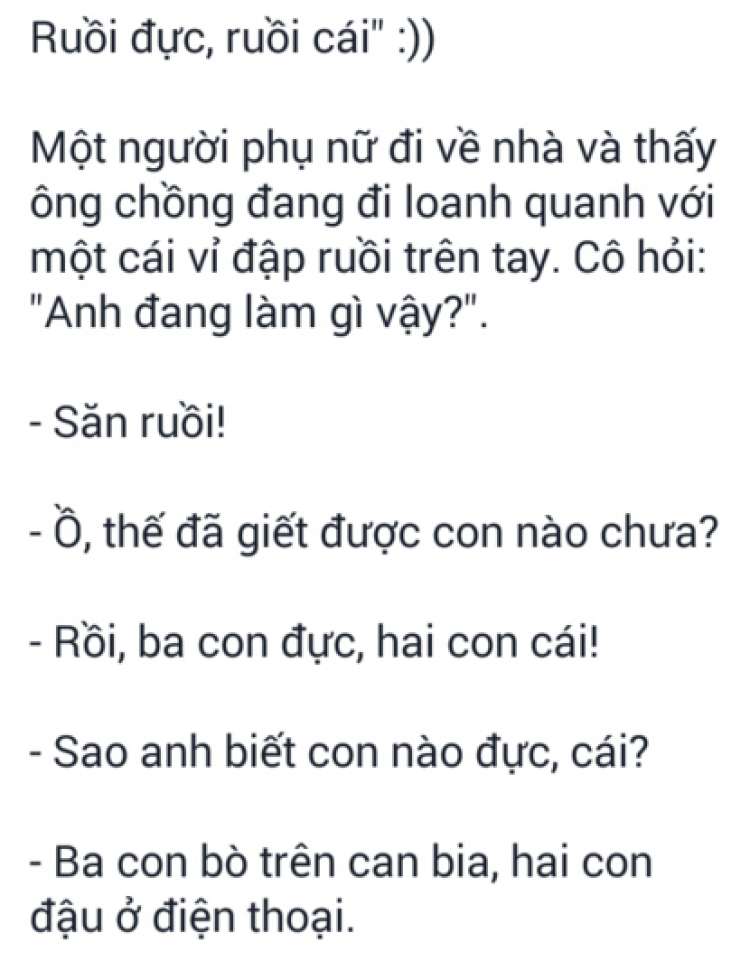 Ruồi đực, ruồi cái" :))

Một người phụ nữ đi về nhà và thấy ông chồng đang đi loanh quanh với một cái vỉ đập ruồi trên tay. Cô hỏi: "Anh đang làm gì vậy?".

- Săn ruồi!

- Ồ, thế đã giết được con nào chưa?

- Rồi, ba con đực, hai con cái!

- Sao anh biết con nào đực, cái?

- Ba con bò trên can bia, hai con đậu ở điện thoại.